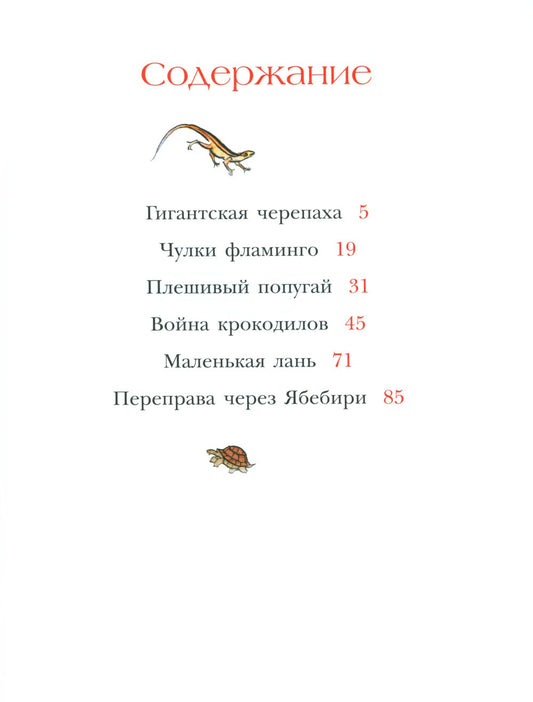 Содержание

Гигантская черепаха 5

Чулки фламинго 19

Плешивый попугай 31

Война крокодилов 45

Маленькая лань 71

Переправа через Ябебири 85